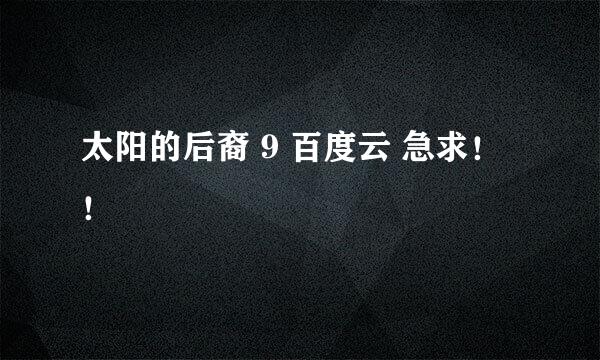 太阳的后裔 9 百度云 急求！！